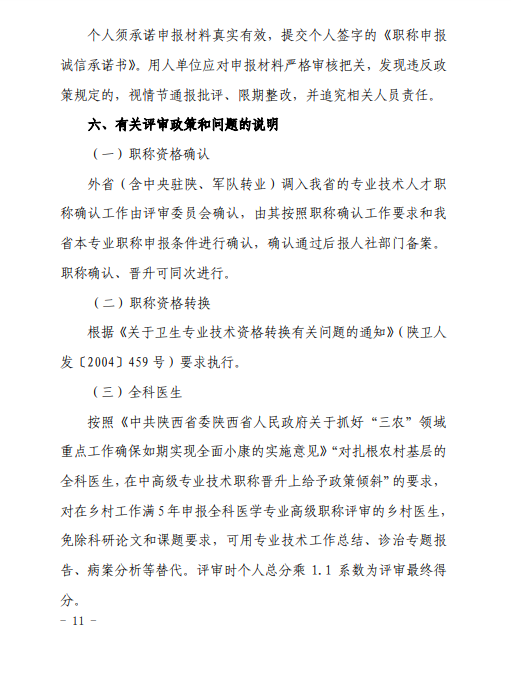 个人须承诺申报材料真实有效，提交个人签字的《职称申报诚信承诺书》。用人单位应对申报材料严格审核把关，发现违反政策规定的，视情节通报批评、限期整改，并追究相关人员责任。

六、有关评审政策和问题的说明

（一）职称资格确认

外省（含中央驻陕、军队转业）调入我省的专业技术人才职称确认工作由评审委员会确认，由其按照职称确认工作要求和我省本专业职称申报条件进行确认，确认通过后报人社部门备案。职称确认、晋升可同次进行。

（二）职称资格转换

根据《关于卫生专业技术资格转换有关问题的通知》（陕卫人发〔2004〕459 号）要求执行。

（三）全科医生

按照《中共陕西省委陕西省人民政府关于抓好“三农”领域重点工作确保如期实现全面小康的实施意见》“对扎根农村基层的全科医生，在中高级专业技术职称晋升上给予政策倾斜”的要求，对在乡村工作满 5 年申报全科医学专业高级职称评审的乡村医生，免除科研论文和课题要求，可用专业技术工作总结、诊治专题报告、病案分析等替代。评审时个人总分乘 1.1 系数为评审最终得分。

－ 11 －